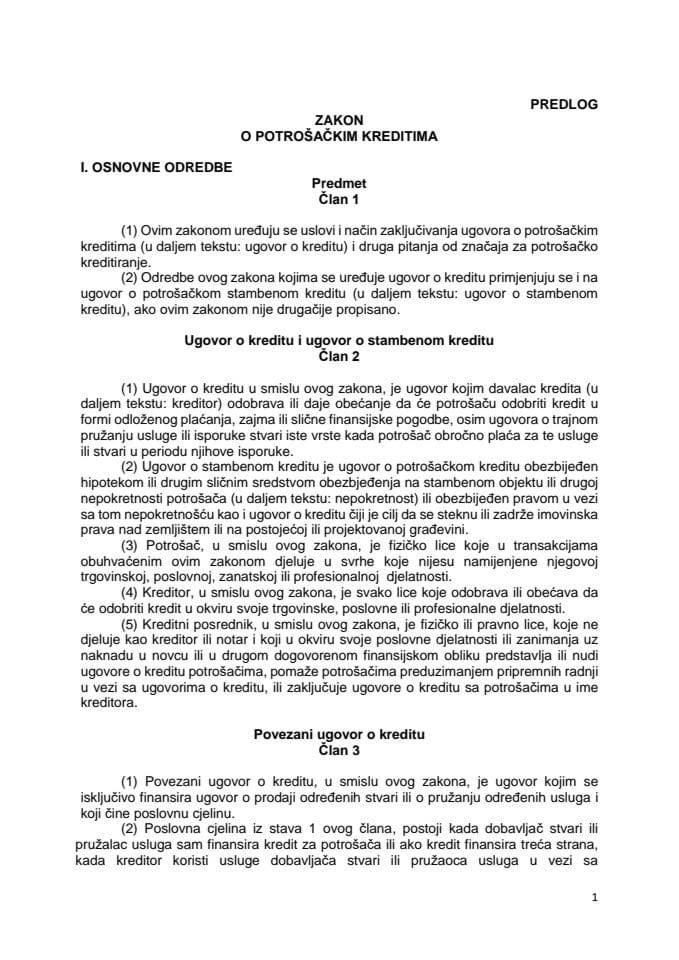 PREDLOG

ZAKON
O POTROŠAČKIM KREDITIMA

I. OSNOVNE ODREDBE

Predmet
Član 1

(1) Ovim zakonom uređuju se uslovi i način zaključivanja ugovora o potrošačkim kreditima (u daljem tekstu: ugovor o kreditu) i druga pitanja od značaja za potrošačko kreditiranje.

(2) Odredbe ovog zakona kojima se uređuje ugovor o kreditu primjenjuju se i na ugovor o potrošačkom stambenom kreditu (u daljem tekstu: ugovor o stambenom kreditu), ako ovim zakonom nije drugačije propisano.

Ugovor o kreditu i ugovor o stambenom kreditu
Član 2

(1) Ugovor o kreditu u smislu ovog zakona, je ugovor kojim davalac kredita (u daljem tekstu: kreditor) odobrava ili daje obećanje da će potrošaču odobriti kredit u formi odloženog plaćanja, zajma ili slične finansijske pogodbe, osim ugovora o trajnom pružanju usluge ili isporuke stvari iste vrste kada potrošač obročno plaća za te usluge ili stvari u periodu njihove isporuke.

(2) Ugovor o stambenom kreditu je ugovor o potrošačkom kreditu obezbijeđen hipotekom ili drugim sličnim sredstvom obezbjeđenja na stambenom objektu ili drugoj nepokretnosti potrošača (u daljem tekstu: nepokretnost) ili obezbijeđen pravom u vezi sa tom nepokretnošću kao i ugovor o kreditu čiji je cilj da se steknu ili zadrže imovinska prava nad zemljištem ili na postojećoj ili projektovanoj građevini.

(3) Potrošač, u smislu ovog zakona, je fizičko lice koje u transakcijama obuhvaćenim ovim zakonom djeluje u svrhe koje nijesu namijenjene njegovoj trgovinskoj, poslovnoj, zanatskoj ili profesionalnoj djelatnosti.

(4) Kreditor, u smislu ovog zakona, je svako lice koje odobrava ili obećava da će odobriti kredit u okviru svoje trgovinske, poslovne ili profesionalne djelatnosti.

(5) Kreditni posrednik, u smislu ovog zakona, je fizičko ili pravno lice, koje ne djeluje kao kreditor ili notar i koji u okviru svoje poslovne djelatnosti ili zanimanja uz naknadu u novcu ili u drugom dogovorenom finansijskom obliku predstavlja ili nudi ugovore o kreditu potrošačima, pomaže potrošačima preduzimanjem pripremnih radnji u vezi sa ugovorima o kreditu, ili zaključuje ugovore o kreditu sa potrošačima u ime kreditora.

Povezani ugovor o kreditu
Član 3

(1) Povezani ugovor o kreditu, u smislu ovog zakona, je ugovor kojim se isključivo finansira ugovor o prodaji određenih stvari ili o pružanju određenih usluga i koji čine poslovnu cjelinu.

(2) Poslovna cjelina iz stava 1 ovog člana, postoji kada dobavljač stvari ili pružalac usluga sam finansira kredit za potrošača ili ako kredit finansira treća strana, kada kreditor koristi usluge dobavljača stvari ili pružaoca usluga u vezi sa

1